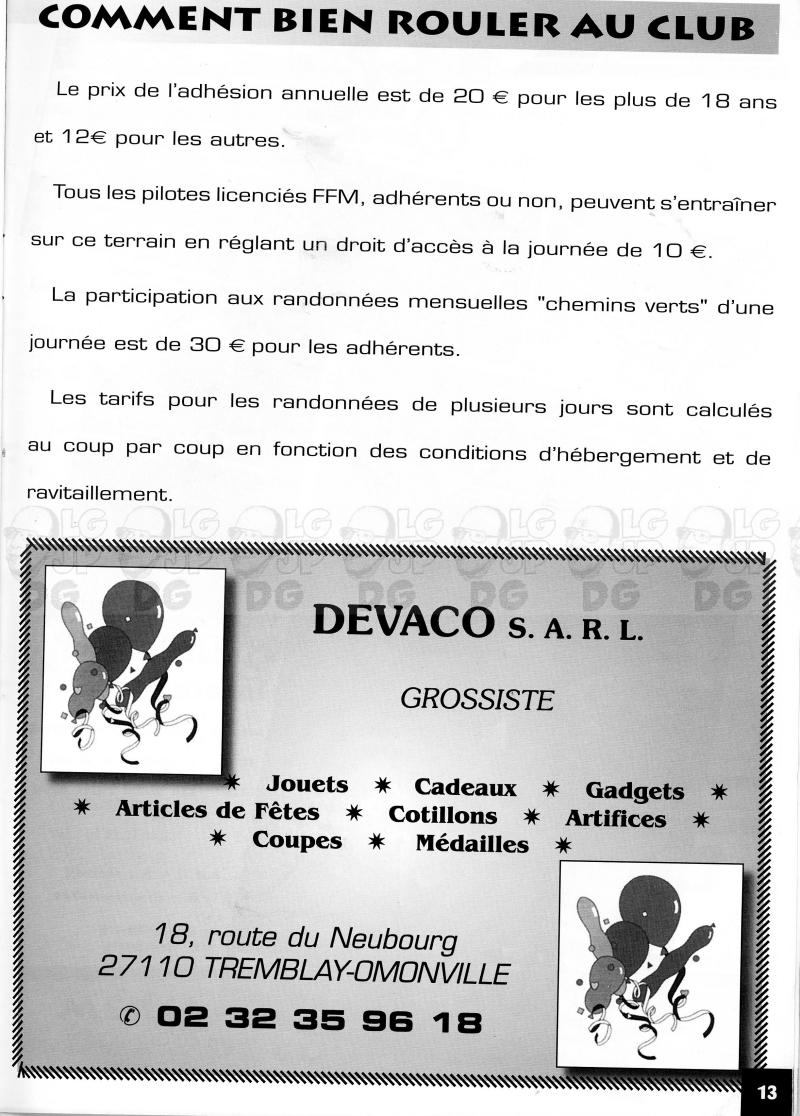 COMMENT BIEN ROULER AU CLUB

Le prix de l'adhésion annuelle est de 20 € pour les plus de 18 ans et 12€ pour les autres.

Tous les pilotes licenciés FFM, adhérents ou non, peuvent s'entraîner sur ce terrain en réglant un droit d'accès à la journée de 10 €.

La participation aux randonnées mensuelles "chemins verts" d'une journée est de 30 € pour les adhérents.

Les tarifs pour les randonnées de plusieurs jours sont calculés au coup par coup en fonction des conditions d'hébergement et de ravitaillement.

DEVACO S. A. R. L.

GROSSISTE

✷ Jouets ✷ Cadeaux ✷ Gadgets ✷
✷ Articles de Fêtes ✷ Cotillons ✷ Artifices ✷
✷ Coupes ✷ Médailles ✷

18, route du Neubourg
27110 TREMBLAY-OMONVILLE

✆ 02 32 35 96 18

13